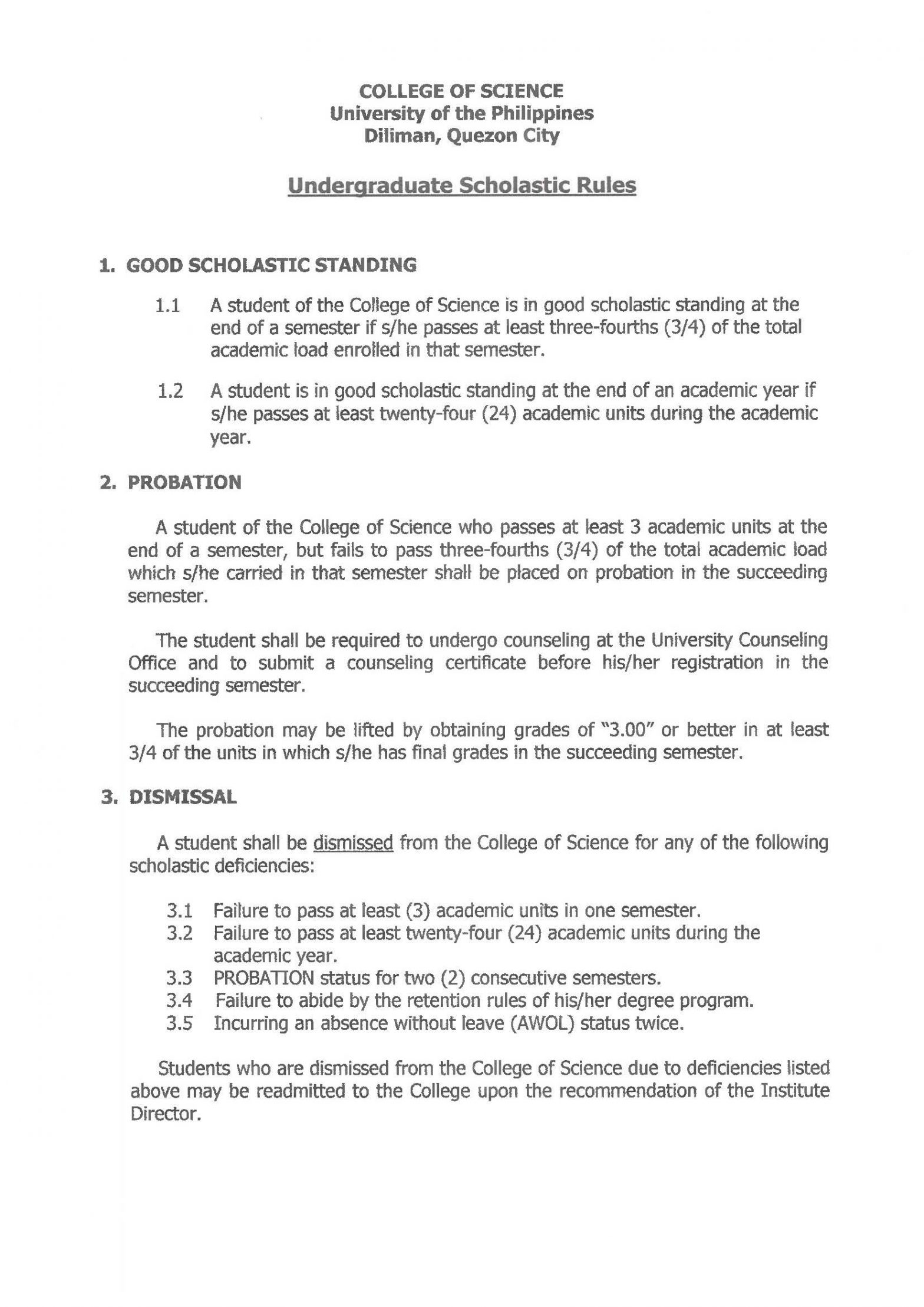 COLLEGE OF SCIENCE
University of the Philippines
Diliman, Quezon City

Undergraduate Scholastic Rules

1. GOOD SCHOLASTIC STANDING

1.1 A student of the College of Science is in good scholastic standing at the end of a semester if s/he passes at least three-fourths (3/4) of the total academic load enrolled in that semester.

1.2 A student is in good scholastic standing at the end of an academic year if s/he passes at least twenty-four (24) academic units during the academic year.

2. PROBATION

A student of the College of Science who passes at least 3 academic units at the end of a semester, but fails to pass three-fourths (3/4) of the total academic load which s/he carried in that semester shall be placed on probation in the succeeding semester.

The student shall be required to undergo counseling at the University Counseling Office and to submit a counseling certificate before his/her registration in the succeeding semester.

The probation may be lifted by obtaining grades of "3.00" or better in at least 3/4 of the units in which s/he has final grades in the succeeding semester.

3. DISMISSAL

A student shall be dismissed from the College of Science for any of the following scholastic deficiencies:

3.1 Failure to pass at least (3) academic units in one semester.
3.2 Failure to pass at least twenty-four (24) academic units during the academic year.
3.3 PROBATION status for two (2) consecutive semesters.
3.4 Failure to abide by the retention rules of his/her degree program.
3.5 Incurring an absence without leave (AWOL) status twice.

Students who are dismissed from the College of Science due to deficiencies listed above may be readmitted to the College upon the recommendation of the Institute Director.